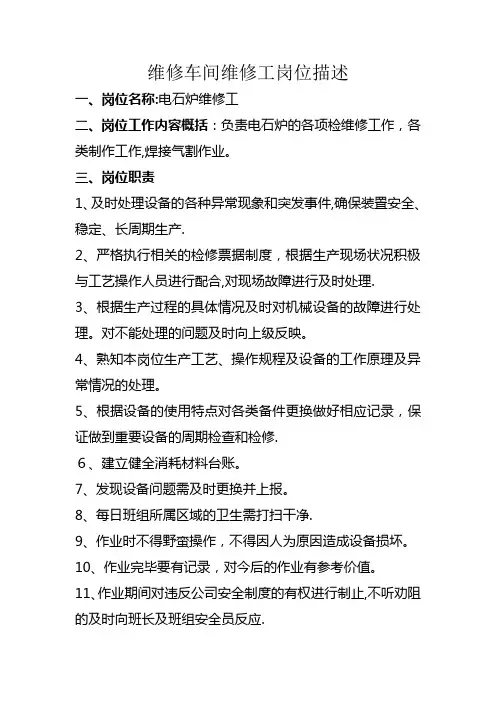 维修车间维修工岗位描述

一、岗位名称:电石炉维修工

二、岗位工作内容概括：负责电石炉的各项检维修工作，各类制作工作,焊接气割作业。

三、岗位职责

1、及时处理设备的各种异常现象和突发事件,确保装置安全、稳定、长周期生产.

2、严格执行相关的检修票据制度，根据生产现场状况积极与工艺操作人员进行配合,对现场故障进行及时处理.

3、根据生产过程的具体情况及时对机械设备的故障进行处理。对不能处理的问题及时向上级反映。

4、熟知本岗位生产工艺、操作规程及设备的工作原理及异常情况的处理。

5、根据设备的使用特点对各类备件更换做好相应记录，保证做到重要设备的周期检查和检修.

6、建立健全消耗材料台账。

7、发现设备问题需及时更换并上报。

8、每日班组所属区域的卫生需打扫干净.

9、作业时不得野蛮操作，不得因人为原因造成设备损坏。

10、作业完毕要有记录，对今后的作业有参考价值。

11、作业期间对违反公司安全制度的有权进行制止,不听劝阻的及时向班长及班组安全员反应.